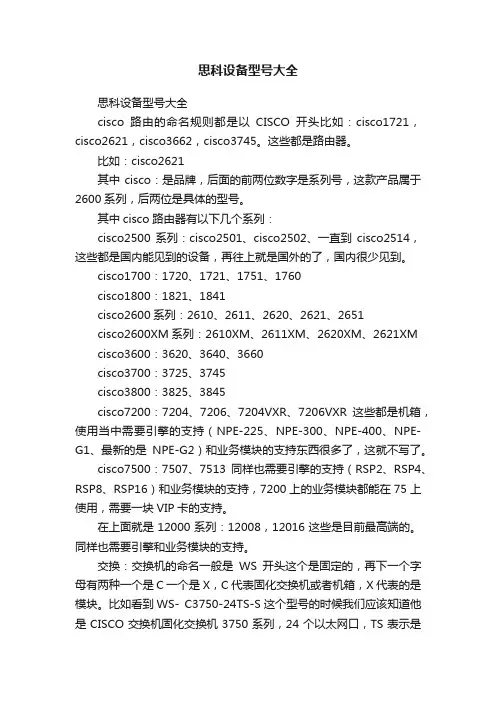 思科设备型号大全

思科设备型号大全

cisco 路由的命名规则都是以 CISCO 开头比如：cisco1721，cisco2621，cisco3662，cisco3745。这些都是路由器。

比如：cisco2621

其中 cisco：是品牌，后面的前两位数字是系列号，这款产品属于 2600 系列，后两位是具体的型号。

其中 cisco 路由器有以下几个系列：

cisco2500 系列：cisco2501、cisco2502、一直到 cisco2514，这些都是国内能见到的设备，再往上就是国外的了，国内很少见到。

cisco1700：1720、1721、1751、1760

cisco1800：1821、1841

cisco2600 系列：2610、2611、2620、2621、2651

cisco2600XM 系列：2610XM、2611XM、2620XM、2621XM

cisco3600：3620、3640、3660

cisco3700：3725、3745

cisco3800：3825、3845

cisco7200：7204、7206、7204VXR、7206VXR 这些都是机箱，使用当中需要引擎的支持（NPE-225、NPE-300、NPE-400、NPE-G1、最新的是 NPE-G2）和业务模块的支持东西很多了，这就不写了。

cisco7500：7507、7513 同样也需要引擎的支持（RSP2、RSP4、RSP8、RSP16）和业务模块的支持，7200 上的业务模块都能在 75 上使用，需要一块 VIP 卡的支持。

在上面就是 12000 系列：12008，12016 这些是目前最高端的。同样也需要引擎和业务模块的支持。

交换：交换机的命名一般是 WS 开头这个是固定的，再下一个字母有两种一个是 C 一个是 X，C 代表固化交换机或者机箱，X 代表的是模块。比如看到 WS- C3750-24TS-S 这个型号的时候我们应该知道他是 CISCO 交换机固化交换机 3750 系列，24 个以太网口，TS 表示是